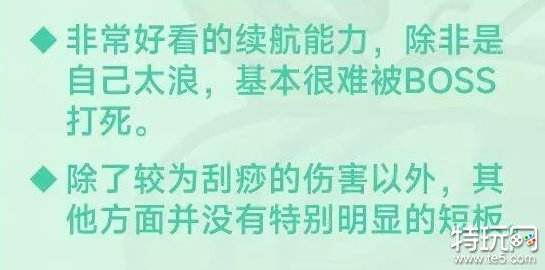 ◆ 非常好看的续航能力，除非是自己太浪，基本很难被BOSS打死。

◆ 除了较为刮痧的伤害以外，其他方面并没有特别明显的短板

特玩网
www.te5.com